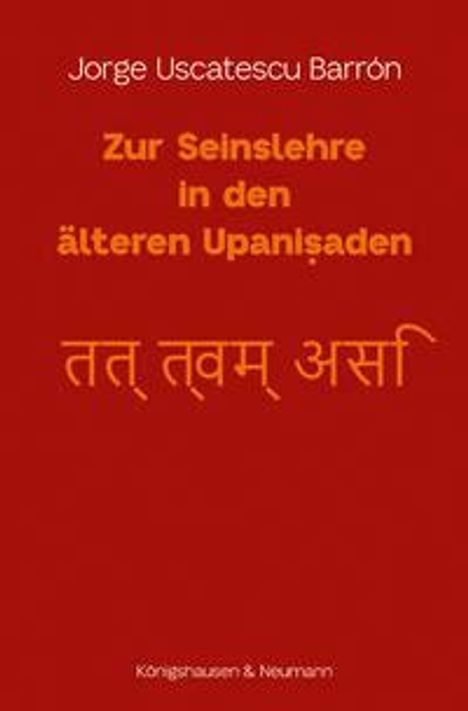 Jorge Uscatescu Barrón

Zur Seinslehre in den älteren Upaniṣaden

तत् त्वम् असि

Königshausen & Neumann